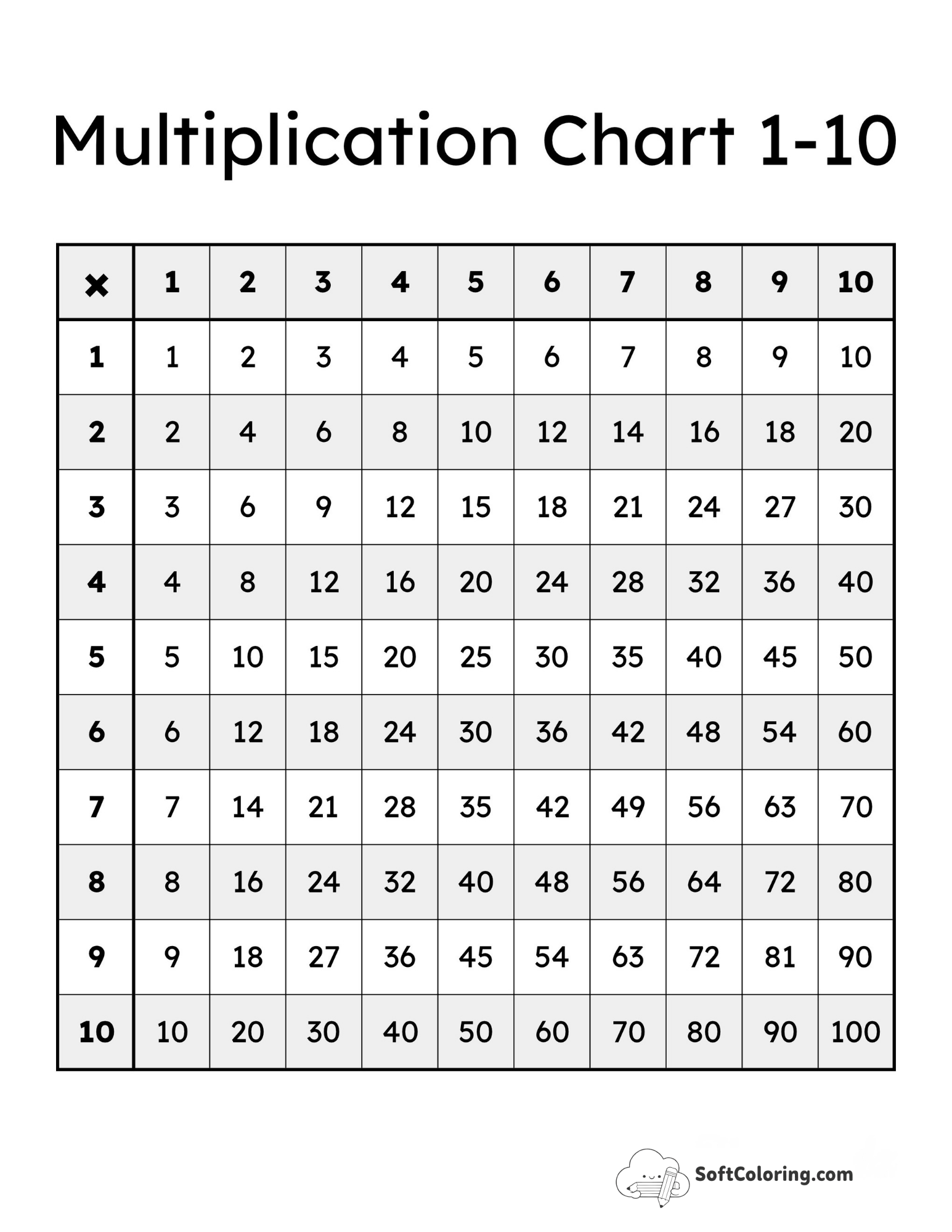 Multiplication Chart 1-10

| × | 1 | 2 | 3 | 4 | 5 | 6 | 7 | 8 | 9 | 10 |
|---|---|---|---|---|---|---|---|---|---|---|
| 1 | 1 | 2 | 3 | 4 | 5 | 6 | 7 | 8 | 9 | 10 |
| 2 | 2 | 4 | 6 | 8 | 10 | 12 | 14 | 16 | 18 | 20 |
| 3 | 3 | 6 | 9 | 12 | 15 | 18 | 21 | 24 | 27 | 30 |
| 4 | 4 | 8 | 12 | 16 | 20 | 24 | 28 | 32 | 36 | 40 |
| 5 | 5 | 10 | 15 | 20 | 25 | 30 | 35 | 40 | 45 | 50 |
| 6 | 6 | 12 | 18 | 24 | 30 | 36 | 42 | 48 | 54 | 60 |
| 7 | 7 | 14 | 21 | 28 | 35 | 42 | 49 | 56 | 63 | 70 |
| 8 | 8 | 16 | 24 | 32 | 40 | 48 | 56 | 64 | 72 | 80 |
| 9 | 9 | 18 | 27 | 36 | 45 | 54 | 63 | 72 | 81 | 90 |
| 10 | 10 | 20 | 30 | 40 | 50 | 60 | 70 | 80 | 90 | 100 |

SoftColoring.com